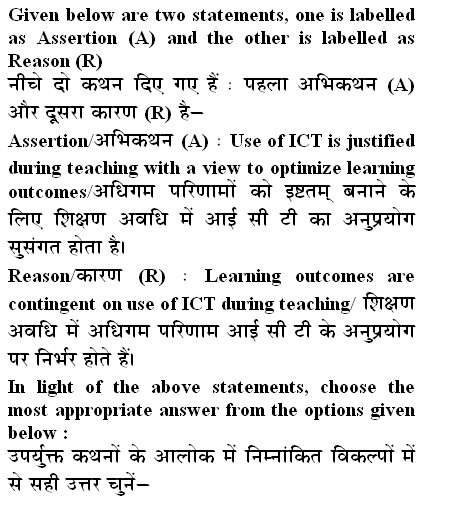 Given below are two statements, one is labelled as Assertion (A) and the other is labelled as Reason (R)
नीचे दो कथन दिए गए हैं : पहला अभिकथन (A) और दूसरा कारण (R) है–

Assertion/अभिकथन (A) : Use of ICT is justified during teaching with a view to optimize learning outcomes/अधिगम परिणामों को इष्टतम् बनाने के लिए शिक्षण अवधि में आई सी टी का अनुप्रयोग सुसंगत होता है।

Reason/कारण (R) : Learning outcomes are contingent on use of ICT during teaching/ शिक्षण अवधि में अधिगम परिणाम आई सी टी के अनुप्रयोग पर निर्भर होते हैं।

In light of the above statements, choose the most appropriate answer from the options given below :
उपर्युक्त कथनों के आलोक में निम्नांकित विकल्पों में से सही उत्तर चुनें–